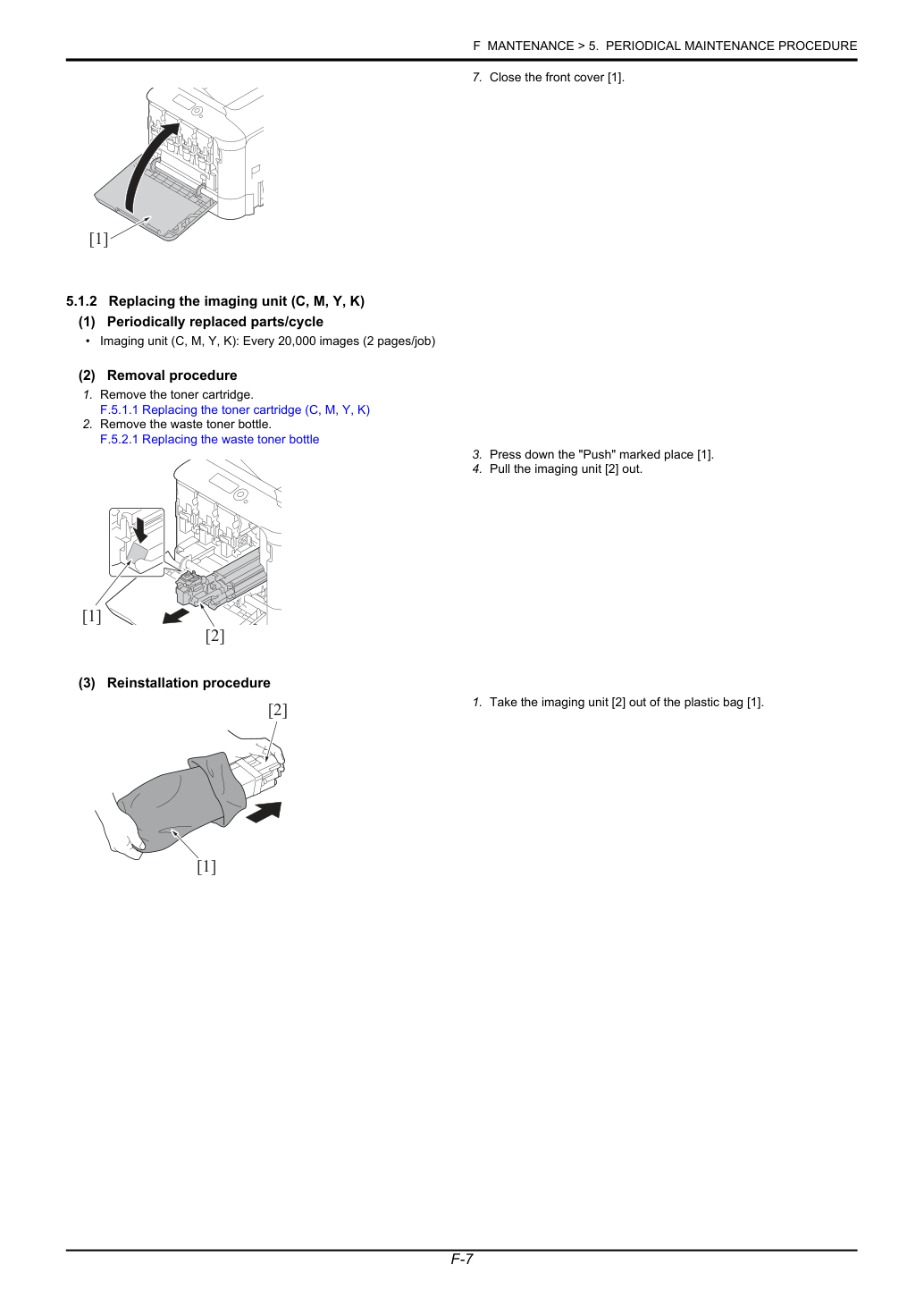 F MANTENANCE > 5. PERIODICAL MAINTENANCE PROCEDURE

[1]

7. Close the front cover [1].

5.1.2 Replacing the imaging unit (C, M, Y, K)

(1) Periodically replaced parts/cycle

• Imaging unit (C, M, Y, K): Every 20,000 images (2 pages/job)

(2) Removal procedure

1. Remove the toner cartridge.
F.5.1.1 Replacing the toner cartridge (C, M, Y, K)
2. Remove the waste toner bottle.
F.5.2.1 Replacing the waste toner bottle

[1]
[2]

3. Press down the "Push" marked place [1].
4. Pull the imaging unit [2] out.

(3) Reinstallation procedure

[2]
[1]

1. Take the imaging unit [2] out of the plastic bag [1].

F-7